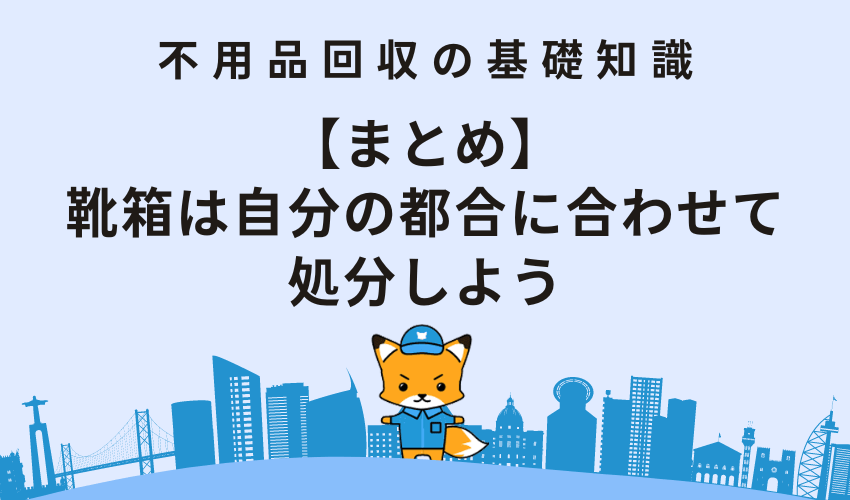 不用品回収の基礎知識

【まとめ】
靴箱は自分の都合に合わせて処分しよう